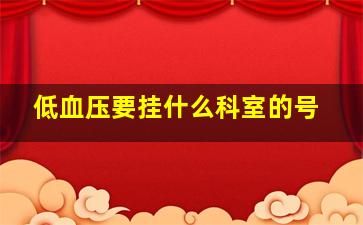 低血压要挂什么科室的号